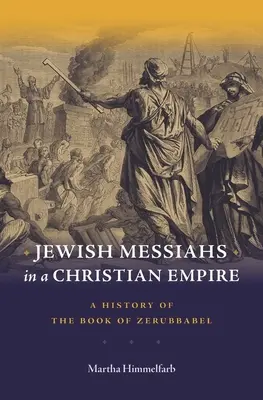 JEWISH MESSIAHS
in a CHRISTIAN EMPIRE

A HISTORY OF
THE BOOK OF ZERUBBABEL

Martha Himmelfarb